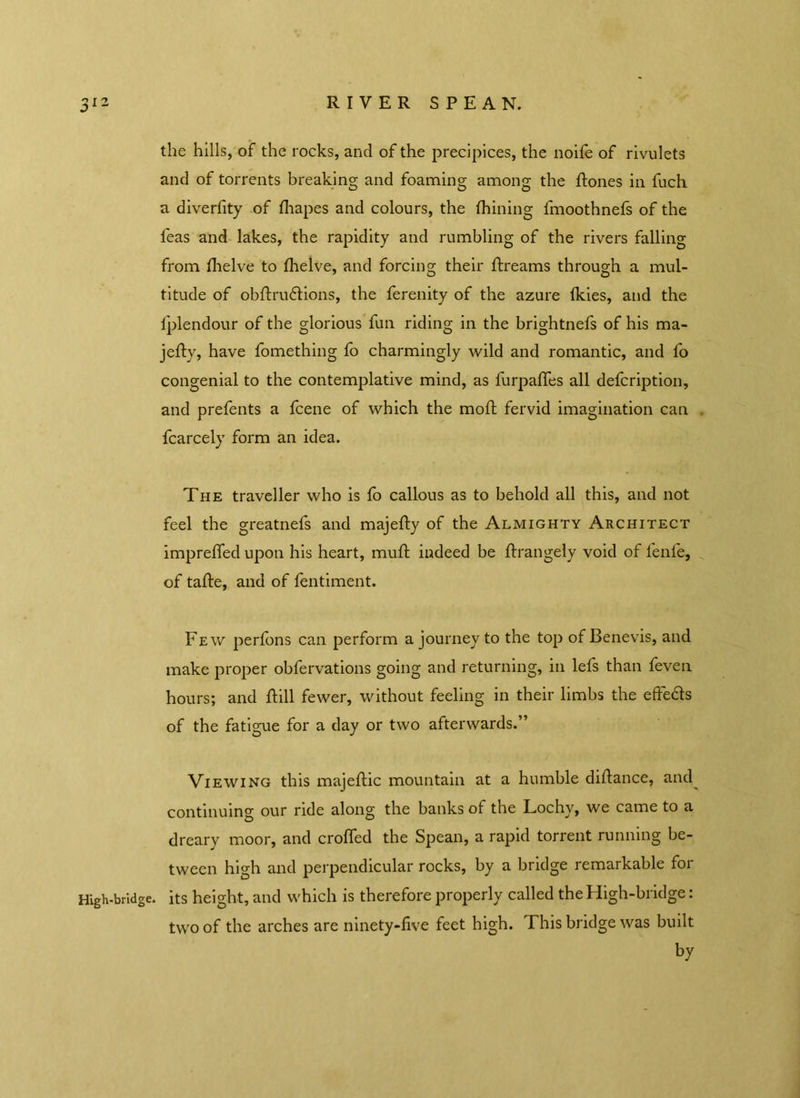 312 RIVER SPEAN.

the hills, of the rocks, and of the precipices, the noiſe of rivulets and of torrents breaking and foaming among the ſtones in ſuch a diverſity of ſhapes and colours, the ſhining ſmoothneſs of the ſeas and lakes, the rapidity and rumbling of the rivers falling from ſhelve to ſhelve, and forcing their ſtreams through a multitude of obſtructions, the ſerenity of the azure ſkies, and the ſplendour of the glorious ſun riding in the brightneſs of his majeſty, have ſomething ſo charmingly wild and romantic, and ſo congenial to the contemplative mind, as ſurpaſſes all deſcription, and preſents a ſcene of which the moſt fervid imagination can ſcarcely form an idea.

The traveller who is ſo callous as to behold all this, and not feel the greatneſs and majeſty of the Almighty Architect impreſſed upon his heart, muſt indeed be ſtrangely void of ſenſe, of taſte, and of ſentiment.

Few perſons can perform a journey to the top of Benevis, and make proper obſervations going and returning, in leſs than ſeven hours; and ſtill fewer, without feeling in their limbs the effects of the fatigue for a day or two afterwards."

Viewing this majeſtic mountain at a humble diſtance, and continuing our ride along the banks of the Lochy, we came to a dreary moor, and croſſed the Spean, a rapid torrent running between high and perpendicular rocks, by a bridge remarkable for its height, and which is therefore properly called the High-bridge: two of the arches are ninety-five feet high. This bridge was built

High-bridge.

by